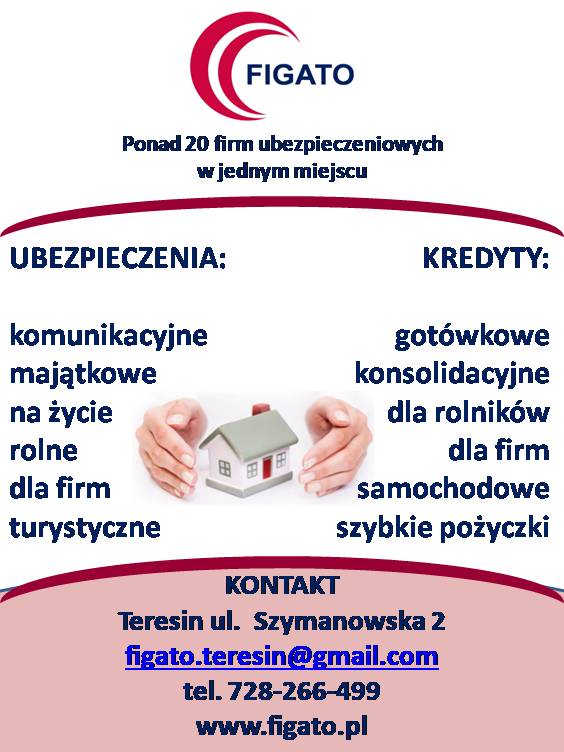 FIGATO

Ponad 20 firm ubezpieczeniowych w jednym miejscu

UBEZPIECZENIA:

komunikacyjne
majątkowe
na życie
rolne
dla firm
turystyczne

KREDYTY:

gotówkowe
konsolidacyjne
dla rolników
dla firm
samochodowe
szybkie pożyczki

KONTAKT
Teresin ul. Szymanowska 2
figato.teresin@gmail.com
tel. 728-266-499
www.figato.pl